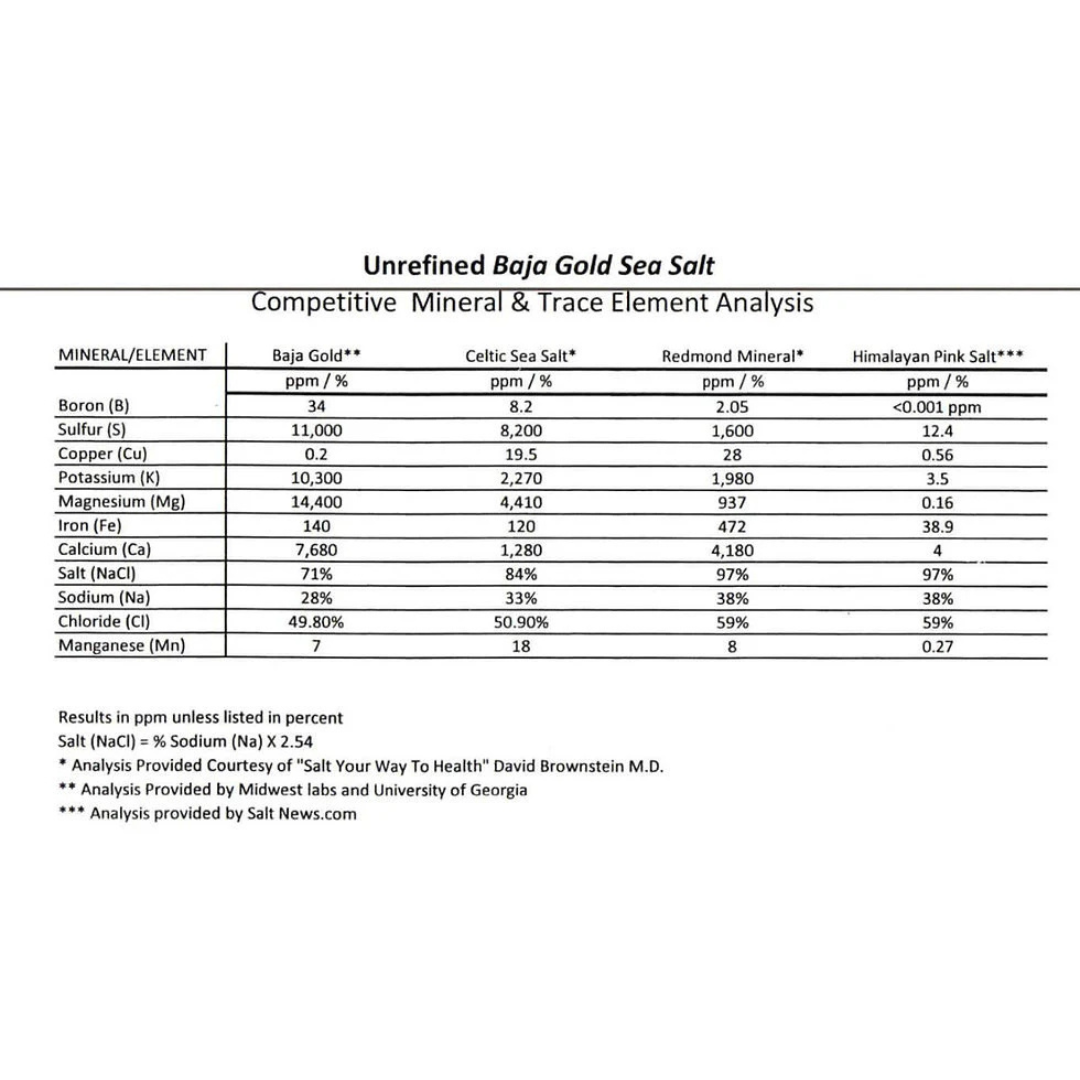 Unrefined Baja Gold Sea Salt

Competitive Mineral & Trace Element Analysis

| MINERAL/ELEMENT | Baja Gold** | Celtic Sea Salt* | Redmond Mineral* | Himalayan Pink Salt*** |
|---|---|---|---|---|
| | ppm / % | ppm / % | ppm / % | ppm / % |
| Boron (B) | 34 | 8.2 | 2.05 | <0.001 ppm |
| Sulfur (S) | 11,000 | 8,200 | 1,600 | 12.4 |
| Copper (Cu) | 0.2 | 19.5 | 28 | 0.56 |
| Potassium (K) | 10,300 | 2,270 | 1,980 | 3.5 |
| Magnesium (Mg) | 14,400 | 4,410 | 937 | 0.16 |
| Iron (Fe) | 140 | 120 | 472 | 38.9 |
| Calcium (Ca) | 7,680 | 1,280 | 4,180 | 4 |
| Salt (NaCl) | 71% | 84% | 97% | 97% |
| Sodium (Na) | 28% | 33% | 38% | 38% |
| Chloride (Cl) | 49.80% | 50.90% | 59% | 59% |
| Manganese (Mn) | 7 | 18 | 8 | 0.27 |

Results in ppm unless listed in percent
Salt (NaCl) = % Sodium (Na) X 2.54
* Analysis Provided Courtesy of "Salt Your Way To Health" David Brownstein M.D.
** Analysis Provided by Midwest labs and University of Georgia
*** Analysis provided by Salt News.com